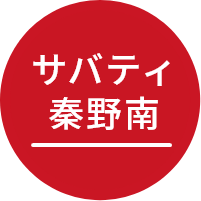 サバティ
秦野南